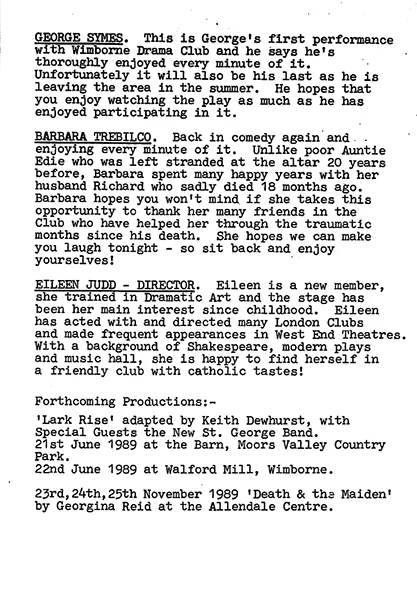 GEORGE SYMES. This is George's first performance with Wimborne Drama Club and he says he's thoroughly enjoyed every minute of it. Unfortunately it will also be his last as he is leaving the area in the summer. He hopes that you enjoy watching the play as much as he has enjoyed participating in it.

BARBARA TREBILCO. Back in comedy again and enjoying every minute of it. Unlike poor Auntie Edie who was left stranded at the altar 20 years before, Barbara spent many happy years with her husband Richard who sadly died 18 months ago. Barbara hopes you won't mind if she takes this opportunity to thank her many friends in the Club who have helped her through the traumatic months since his death. She hopes we can make you laugh tonight - so sit back and enjoy yourselves!

EILEEN JUDD - DIRECTOR. Eileen is a new member, she trained in Dramatic Art and the stage has been her main interest since childhood. Eileen has acted with and directed many London Clubs and made frequent appearances in West End Theatres. With a background of Shakespeare, modern plays and music hall, she is happy to find herself in a friendly club with catholic tastes!

Forthcoming Productions:-

'Lark Rise' adapted by Keith Dewhurst, with Special Guests the New St. George Band.
21st June 1989 at the Barn, Moors Valley Country Park.
22nd June 1989 at Walford Mill, Wimborne.

23rd,24th,25th November 1989 'Death & the Maiden' by Georgina Reid at the Allendale Centre.